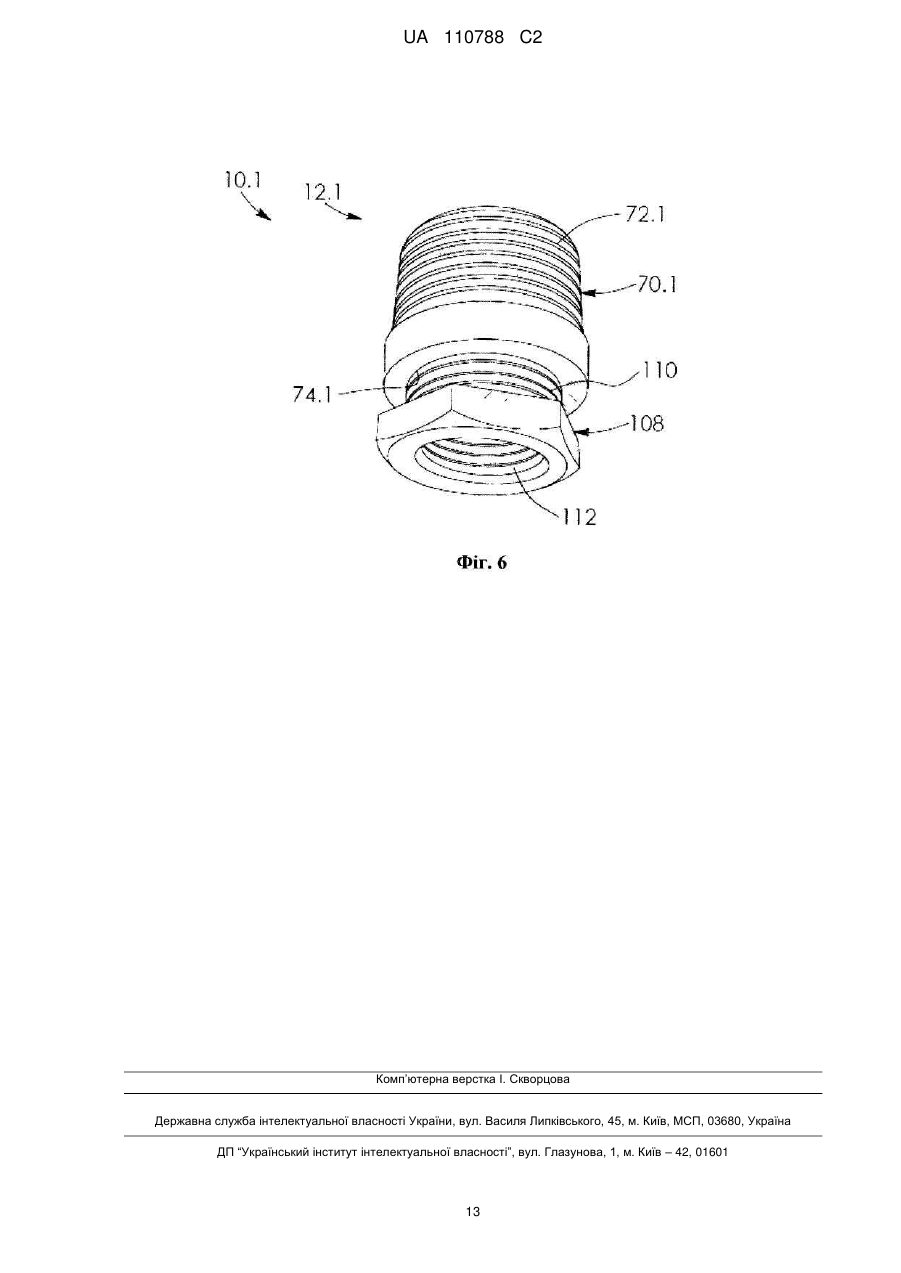 UA 110788 C2

10.1
12.1
72.1
70.1
110
74.1
108
112

Фіг. 6

Комп'ютерна верстка І. Скворцова

Державна служба інтелектуальної власності України, вул. Василя Липківського, 45, м. Київ, МСП, 03680, Україна

ДП "Український інститут інтелектуальної власності", вул. Глазунова, 1, м. Київ – 42, 01601

13